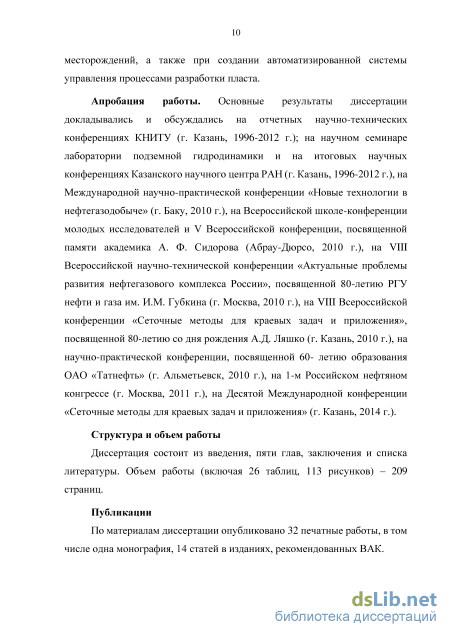 10

месторождений, а также при создании автоматизированной системы управления процессами разработки пласта.

**Апробация работы.** Основные результаты диссертации докладывались и обсуждались на отчетных научно-технических конференциях КНИТУ (г. Казань, 1996-2012 г.); на научном семинаре лаборатории подземной гидродинамики и на итоговых научных конференциях Казанского научного центра РАН (г. Казань, 1996-2012 г.), на Международной научно-практической конференции «Новые технологии в нефтегазодобыче» (г. Баку, 2010 г.), на Всероссийской школе-конференции молодых исследователей и V Всероссийской конференции, посвященной памяти академика А. Ф. Сидорова (Абрау-Дюрсо, 2010 г.), на VIII Всероссийской научно-технической конференции «Актуальные проблемы развития нефтегазового комплекса России», посвященной 80-летию РГУ нефти и газа им. И.М. Губкина (г. Москва, 2010 г.), на VIII Всероссийской конференции «Сеточные методы для краевых задач и приложения», посвященной 80-летию со дня рождения А.Д. Ляшко (г. Казань, 2010 г.), на научно-практической конференции, посвященной 60- летию образования ОАО «Татнефть» (г. Альметьевск, 2010 г.), на 1-м Российском нефтяном конгрессе (г. Москва, 2011 г.), на Десятой Международной конференции «Сеточные методы для краевых задач и приложения» (г. Казань, 2014 г.).

**Структура и объем работы**

Диссертация состоит из введения, пяти глав, заключения и списка литературы. Объем работы (включая 26 таблиц, 113 рисунков) – 209 страниц.

**Публикации**

По материалам диссертации опубликовано 32 печатные работы, в том числе одна монография, 14 статей в изданиях, рекомендованных ВАК.

dsLib.net
библиотека диссертаций